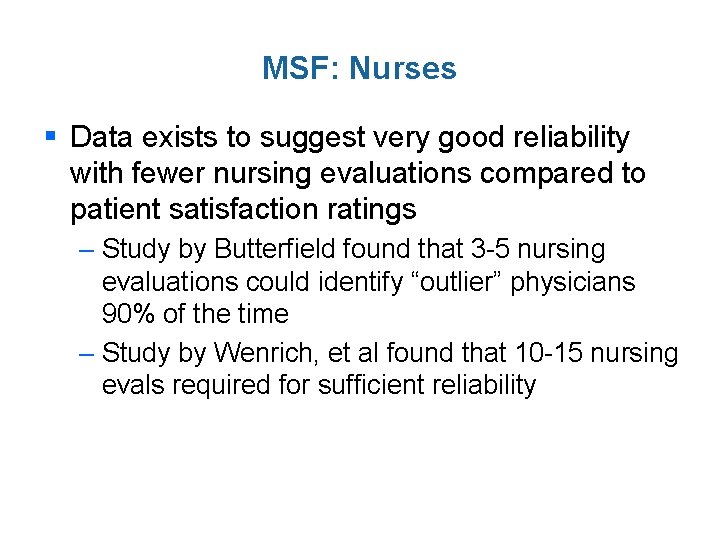 MSF: Nurses

▪ Data exists to suggest very good reliability with fewer nursing evaluations compared to patient satisfaction ratings

– Study by Butterfield found that 3-5 nursing evaluations could identify “outlier” physicians 90% of the time

– Study by Wenrich, et al found that 10-15 nursing evals required for sufficient reliability